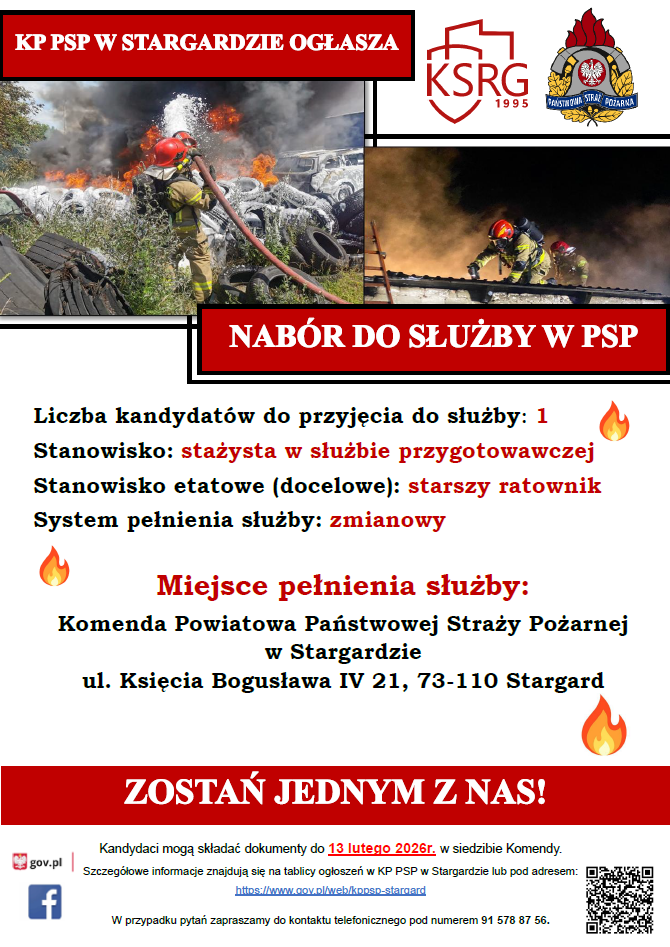 KP PSP W STARGARDZIE OGŁASZA

KSRG 1995

PAŃSTWOWA STRAŻ POŻARNA

NABÓR DO SŁUŻBY W PSP

Liczba kandydatów do przyjęcia do służby: 1

Stanowisko: stażysta w służbie przygotowawczej

Stanowisko etatowe (docelowe): starszy ratownik

System pełnienia służby: zmianowy

Miejsce pełnienia służby:

Komenda Powiatowa Państwowej Straży Pożarnej w Stargardzie
ul. Księcia Bogusława IV 21, 73-110 Stargard

ZOSTAŃ JEDNYM Z NAS!

gov.pl

Kandydaci mogą składać dokumenty do 13 lutego 2026r. w siedzibie Komendy.

Szczegółowe informacje znajdują się na tablicy ogłoszeń w KP PSP w Stargardzie lub pod adresem:
https://www.gov.pl/web/kppsp-stargard

W przypadku pytań zapraszamy do kontaktu telefonicznego pod numerem 91 578 87 56.